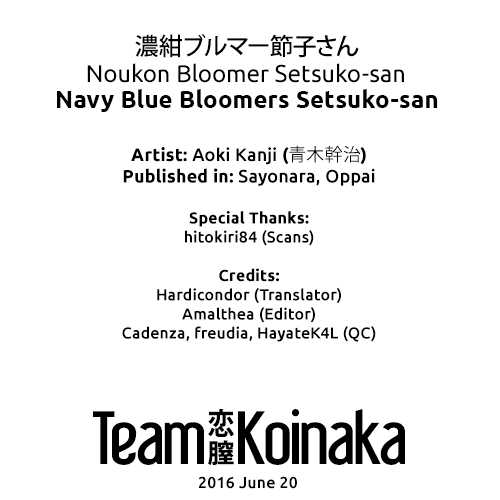 濃紺ブルマー節子さん
Noukon Bloomer Setsuko-san
Navy Blue Bloomers Setsuko-san

Artist: Aoki Kanji (青木幹治)
Published in: Sayonara, Oppai

Special Thanks:
hitokiri84 (Scans)

Credits:
Hardicondor (Translator)
Amalthea (Editor)
Cadenza, freudia, HayateK4L (QC)

Team 恋膣 Koinaka

2016 June 20